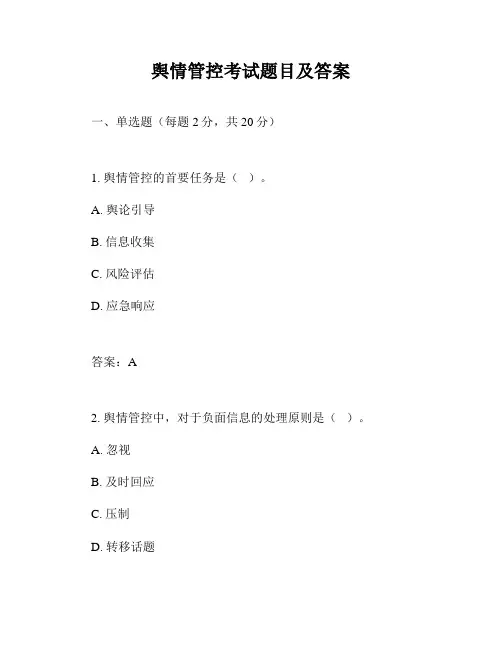 舆情管控考试题目及答案

一、单选题（每题 2 分，共 20 分）

1. 舆情管控的首要任务是（ ）。

A. 舆论引导

B. 信息收集

C. 风险评估

D. 应急响应

答案：A

2. 舆情管控中，对于负面信息的处理原则是（ ）。

A. 忽视

B. 及时回应

C. 压制

D. 转移话题